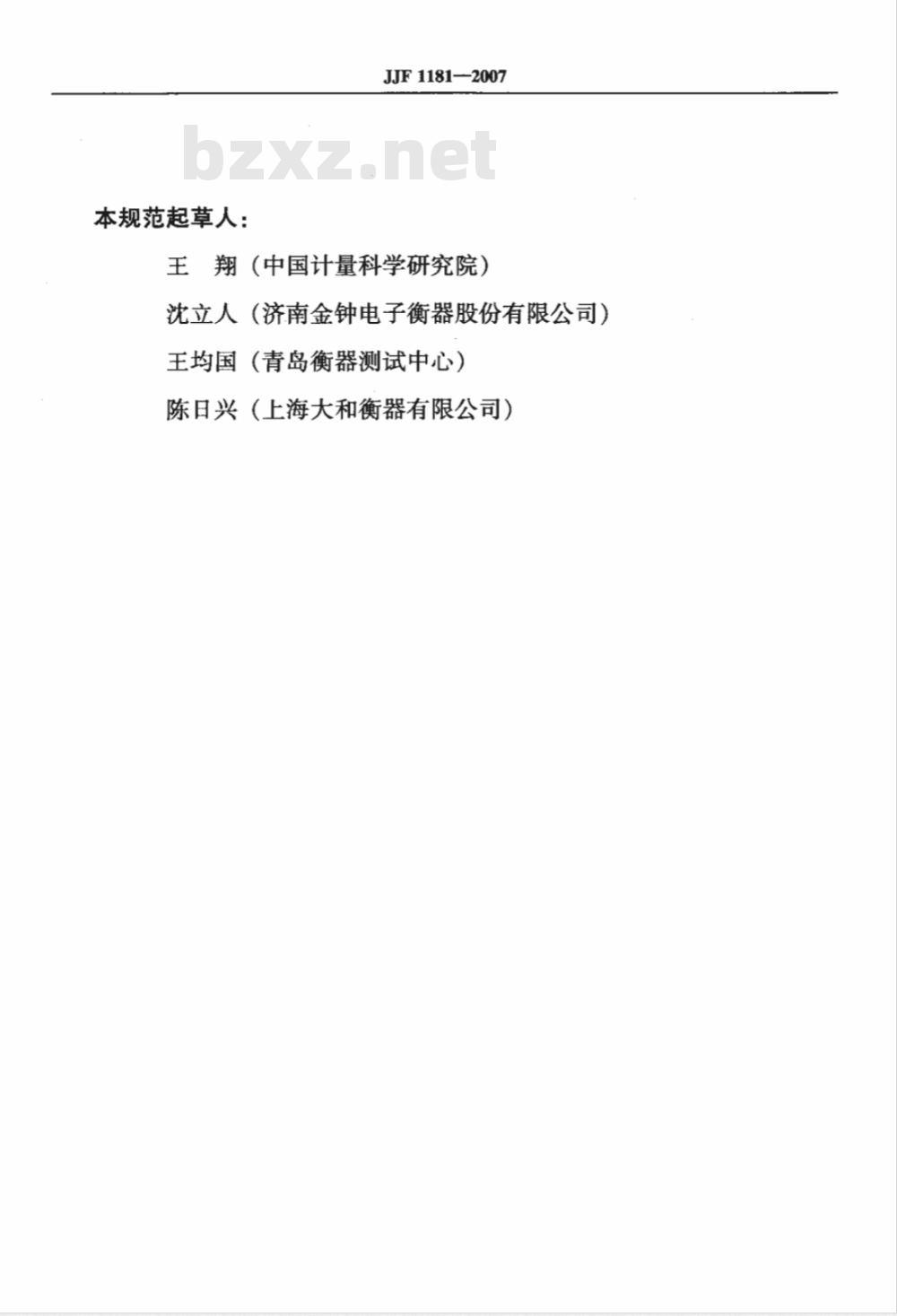 JJF 1181—2007

bzxz.net

本规范起草人：

王　翔（中国计量科学研究院）

沈立人（济南金钟电子衡器股份有限公司）

王均国（青岛衡器测试中心）

陈日兴（上海大和衡器有限公司）